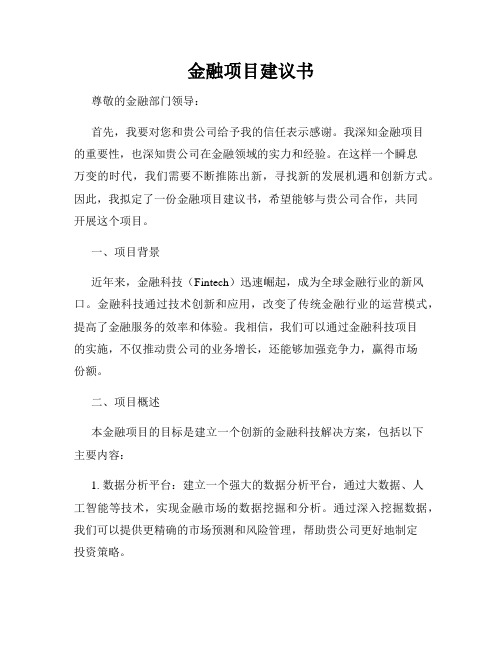 金融项目建议书

尊敬的金融部门领导：

首先，我要对您和贵公司给予我的信任表示感谢。我深知金融项目的重要性，也深知贵公司在金融领域的实力和经验。在这样一个瞬息万变的时代，我们需要不断推陈出新，寻找新的发展机遇和创新方式。因此，我拟定了一份金融项目建议书，希望能够与贵公司合作，共同开展这个项目。

一、项目背景

近年来，金融科技（Fintech）迅速崛起，成为全球金融行业的新风口。金融科技通过技术创新和应用，改变了传统金融行业的运营模式，提高了金融服务的效率和体验。我相信，我们可以通过金融科技项目的实施，不仅推动贵公司的业务增长，还能够加强竞争力，赢得市场份额。

二、项目概述

本金融项目的目标是建立一个创新的金融科技解决方案，包括以下主要内容：

1. 数据分析平台：建立一个强大的数据分析平台，通过大数据、人工智能等技术，实现金融市场的数据挖掘和分析。通过深入挖掘数据，我们可以提供更精确的市场预测和风险管理，帮助贵公司更好地制定投资策略。